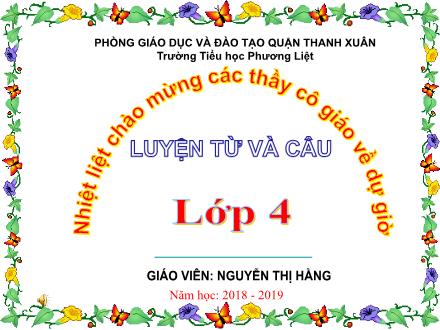 PHÒNG GIÁO DỤC VÀ ĐÀO TẠO QUẬN THANH XUÂN
Trường Tiểu học Phương Liệt

Nhiệt liệt chào mừng các thầy cô giáo về dự giờ

LUYỆN TỪ VÀ CÂU

Lớp 4

GIÁO VIÊN: NGUYỄN THỊ HẰNG
Năm học: 2018 - 2019